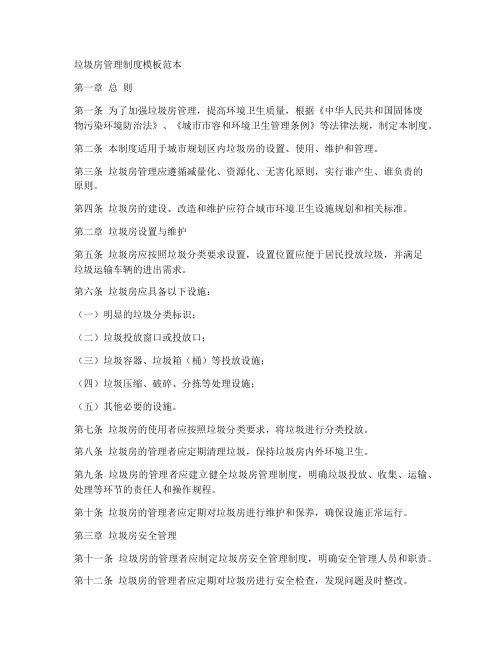 垃圾房管理制度模板范本

第一章 总 则

第一条 为了加强垃圾房管理，提高环境卫生质量，根据《中华人民共和国固体废物污染环境防治法》、《城市市容和环境卫生管理条例》等法律法规，制定本制度。

第二条 本制度适用于城市规划区内垃圾房的设置、使用、维护和管理。

第三条 垃圾房管理应遵循减量化、资源化、无害化原则，实行谁产生、谁负责的原则。

第四条 垃圾房的建设、改造和维护应符合城市环境卫生设施规划和相关标准。

第二章 垃圾房设置与维护

第五条 垃圾房应按照垃圾分类要求设置，设置位置应便于居民投放垃圾，并满足垃圾运输车辆的进出需求。

第六条 垃圾房应具备以下设施：

（一）明显的垃圾分类标识；

（二）垃圾投放窗口或投放口；

（三）垃圾容器、垃圾箱（桶）等投放设施；

（四）垃圾压缩、破碎、分拣等处理设施；

（五）其他必要的设施。

第七条 垃圾房的使用者应按照垃圾分类要求，将垃圾进行分类投放。

第八条 垃圾房的管理者应定期清理垃圾，保持垃圾房内外环境卫生。

第九条 垃圾房的管理者应建立健全垃圾房管理制度，明确垃圾投放、收集、运输、处理等环节的责任人和操作规程。

第十条 垃圾房的管理者应定期对垃圾房进行维护和保养，确保设施正常运行。

第三章 垃圾房安全管理

第十一条 垃圾房的管理者应制定垃圾房安全管理制度，明确安全管理人员和职责。

第十二条 垃圾房的管理者应定期对垃圾房进行安全检查，发现问题及时整改。